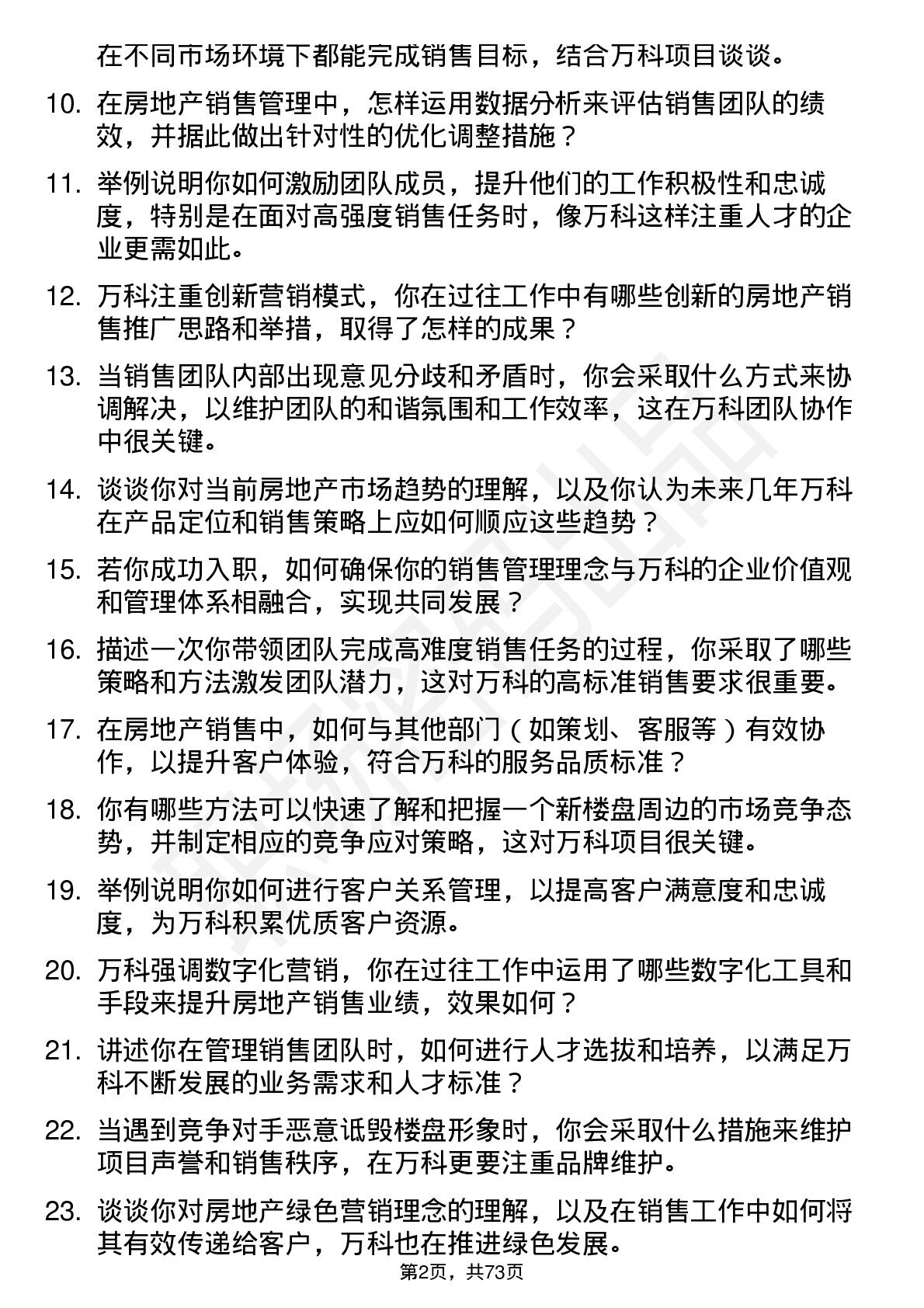 在不同市场环境下都能完成销售目标，结合万科项目谈谈。

10. 在房地产销售管理中，怎样运用数据分析来评估销售团队的绩效，并据此做出针对性的优化调整措施？

11. 举例说明你如何激励团队成员，提升他们的工作积极性和忠诚度，特别是在面对高强度销售任务时，像万科这样注重人才的企业更需如此。

12. 万科注重创新营销模式，你在过往工作中有哪些创新的房地产销售推广思路和举措，取得了怎样的成果？

13. 当销售团队内部出现意见分歧和矛盾时，你会采取什么方式来协调解决，以维护团队的和谐氛围和工作效率，这在万科团队协作中很关键。

14. 谈谈你对当前房地产市场趋势的理解，以及你认为未来几年万科在产品定位和销售策略上应如何顺应这些趋势？

15. 若你成功入职，如何确保你的销售管理理念与万科的企业价值观和管理体系相融合，实现共同发展？

16. 描述一次你带领团队完成高难度销售任务的过程，你采取了哪些策略和方法激发团队潜力，这对万科的高标准销售要求很重要。

17. 在房地产销售中，如何与其他部门（如策划、客服等）有效协作，以提升客户体验，符合万科的服务品质标准？

18. 你有哪些方法可以快速了解和把握一个新楼盘周边的市场竞争态势，并制定相应的竞争应对策略，这对万科项目很关键。

19. 举例说明你如何进行客户关系管理，以提高客户满意度和忠诚度，为万科积累优质客户资源。

20. 万科强调数字化营销，你在过往工作中运用了哪些数字化工具和手段来提升房地产销售业绩，效果如何？

21. 讲述你在管理销售团队时，如何进行人才选拔和培养，以满足万科不断发展的业务需求和人才标准？

22. 当遇到竞争对手恶意诋毁楼盘形象时，你会采取什么措施来维护项目声誉和销售秩序，在万科更要注重品牌维护。

23. 谈谈你对房地产绿色营销理念的理解，以及在销售工作中如何将其有效传递给客户，万科也在推进绿色发展。

第2页，共73页